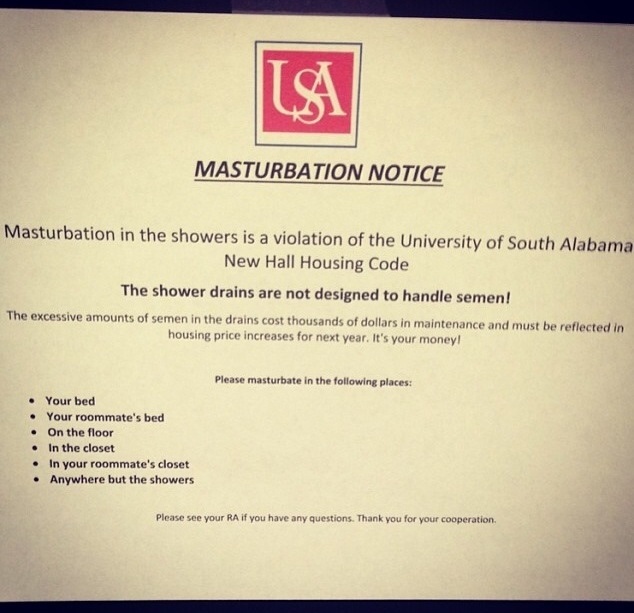 USA

MASTURBATION NOTICE

Masturbation in the showers is a violation of the University of South Alabama New Hall Housing Code

The shower drains are not designed to handle semen!

The excessive amounts of semen in the drains cost thousands of dollars in maintenance and must be reflected in housing price increases for next year. It's your money!

Please masturbate in the following places:

• Your bed
• Your roommate's bed
• On the floor
• In the closet
• In your roommate's closet
• Anywhere but the showers

Please see your RA if you have any questions. Thank you for your cooperation.